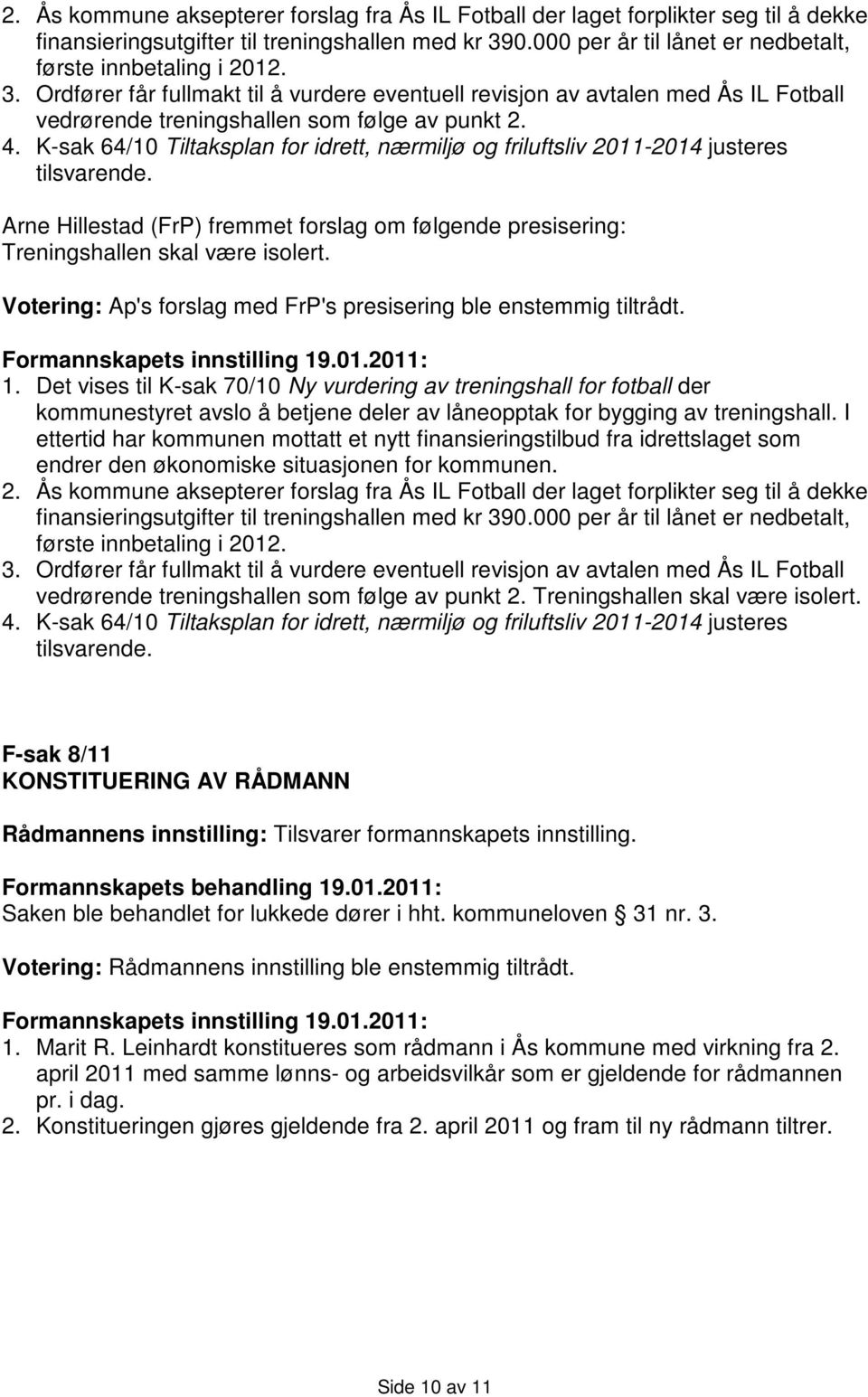 2. Ås kommune aksepterer forslag fra Ås IL Fotball der laget forplikter seg til å dekke finansieringsutgifter til treningshallen med kr 390.000 per år til lånet er nedbetalt, første innbetaling i 2012.
3. Ordfører får fullmakt til å vurdere eventuell revisjon av avtalen med Ås IL Fotball vedrørende treningshallen som følge av punkt 2.
4. K-sak 64/10 Tiltaksplan for idrett, nærmiljø og friluftsliv 2011-2014 justeres tilsvarende.

Arne Hillestad (FrP) fremmet forslag om følgende presisering: Treningshallen skal være isolert.

Votering: Ap's forslag med FrP's presisering ble enstemmig tiltrådt.

Formannskapets innstilling 19.01.2011:
1. Det vises til K-sak 70/10 Ny vurdering av treningshall for fotball der kommunestyret avslo å betjene deler av låneopptak for bygging av treningshall. I ettertid har kommunen mottatt et nytt finansieringstilbud fra idrettslaget som endrer den økonomiske situasjonen for kommunen.
2. Ås kommune aksepterer forslag fra Ås IL Fotball der laget forplikter seg til å dekke finansieringsutgifter til treningshallen med kr 390.000 per år til lånet er nedbetalt, første innbetaling i 2012.
3. Ordfører får fullmakt til å vurdere eventuell revisjon av avtalen med Ås IL Fotball vedrørende treningshallen som følge av punkt 2. Treningshallen skal være isolert.
4. K-sak 64/10 Tiltaksplan for idrett, nærmiljø og friluftsliv 2011-2014 justeres tilsvarende.

F-sak 8/11
KONSTITUERING AV RÅDMANN

Rådmannens innstilling: Tilsvarer formannskapets innstilling.

Formannskapets behandling 19.01.2011:
Saken ble behandlet for lukkede dører i hht. kommuneloven § 31 nr. 3.

Votering: Rådmannens innstilling ble enstemmig tiltrådt.

Formannskapets innstilling 19.01.2011:
1. Marit R. Leinhardt konstitueres som rådmann i Ås kommune med virkning fra 2. april 2011 med samme lønns- og arbeidsvilkår som er gjeldende for rådmannen pr. i dag.
2. Konstitueringen gjøres gjeldende fra 2. april 2011 og fram til ny rådmann tiltrer.

Side 10 av 11